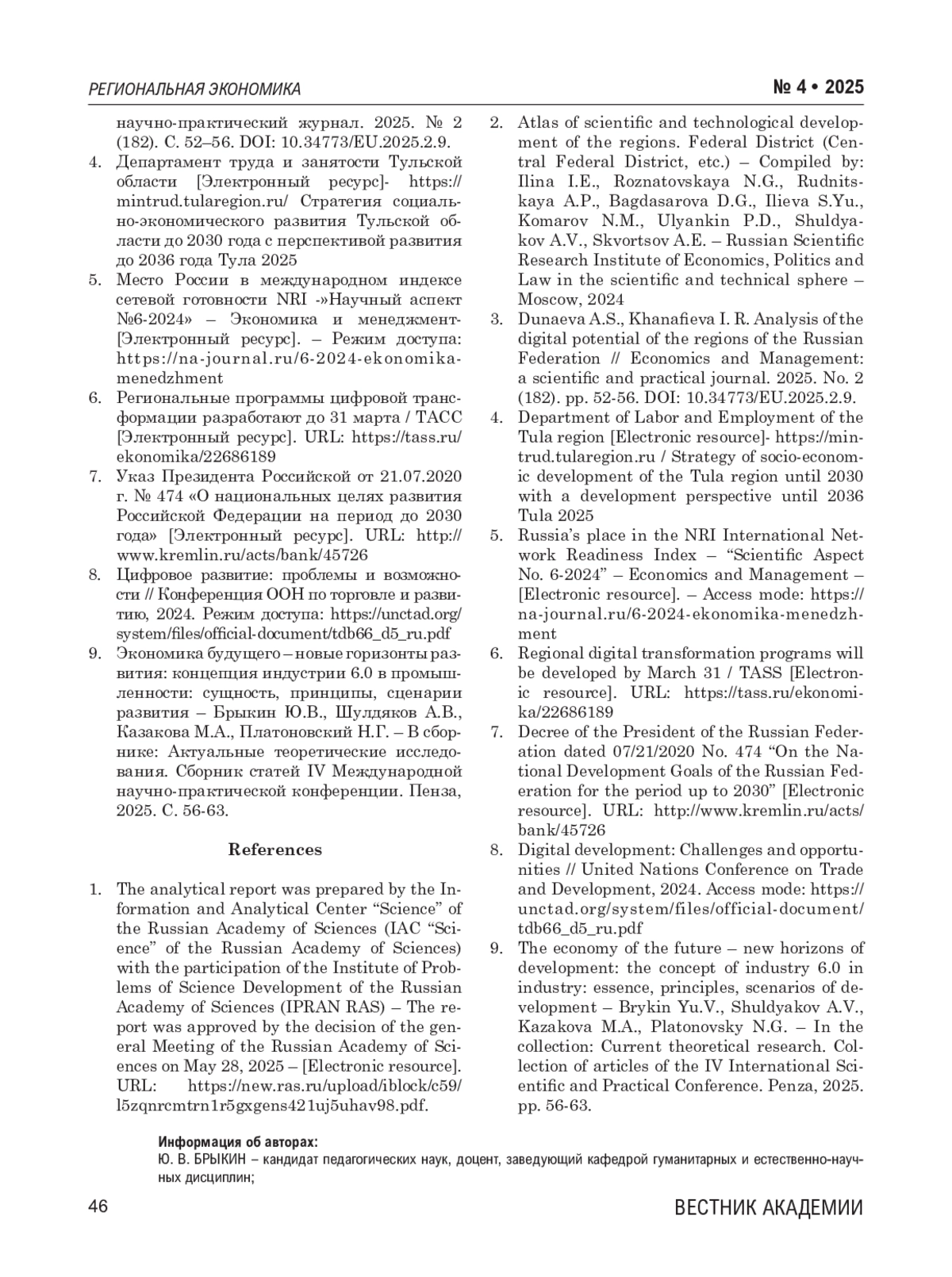 РЕГИОНАЛЬНАЯ ЭКОНОМИКА

№ 4 • 2025

научно-практический журнал. 2025. № 2 (182). С. 52–56. DOI: 10.34773/EU.2025.2.9.
4. Департамент труда и занятости Тульской области [Электронный ресурс]- https://mintrud.tularegion.ru/ Стратегия социально-экономического развития Тульской области до 2030 года с перспективой развития до 2036 года Тула 2025
5. Место России в международном индексе сетевой готовности NRI -»Научный аспект №6-2024» – Экономика и менеджмент- [Электронный ресурс]. – Режим доступа: https://na-journal.ru/6-2024-ekonomika-menedzhment
6. Региональные программы цифровой трансформации разработают до 31 марта / ТАСС [Электронный ресурс]. URL: https://tass.ru/ekonomika/22686189
7. Указ Президента Российской от 21.07.2020 г. № 474 «О национальных целях развития Российской Федерации на период до 2030 года» [Электронный ресурс]. URL: http://www.kremlin.ru/acts/bank/45726
8. Цифровое развитие: проблемы и возможности // Конференция ООН по торговле и развитию, 2024. Режим доступа: https://unctad.org/system/files/official-document/tdb66_d5_ru.pdf
9. Экономика будущего – новые горизонты развития: концепция индустрии 6.0 в промышленности: сущность, принципы, сценарии развития – Брыкин Ю.В., Шулдяков А.В., Казакова М.А., Платоновский Н.Г. – В сборнике: Актуальные теоретические исследования. Сборник статей IV Международной научно-практической конференции. Пенза, 2025. С. 56-63.

References

1. The analytical report was prepared by the Information and Analytical Center “Science” of the Russian Academy of Sciences (IAC “Science” of the Russian Academy of Sciences) with the participation of the Institute of Problems of Science Development of the Russian Academy of Sciences (IPRAN RAS) – The report was approved by the decision of the general Meeting of the Russian Academy of Sciences on May 28, 2025 – [Electronic resource]. URL: https://new.ras.ru/upload/iblock/c59/l5zqnrcmtrn1r5gxgens421uj5uhav98.pdf.
2. Atlas of scientific and technological development of the regions. Federal District (Central Federal District, etc.) – Compiled by: Ilina I.E., Roznatovskaya N.G., Rudnitskaya A.P., Bagdasarova D.G., Ilieva S.Yu., Komarov N.M., Ulyankin P.D., Shuldyakov A.V., Skvortsov A.E. – Russian Scientific Research Institute of Economics, Politics and Law in the scientific and technical sphere – Moscow, 2024
3. Dunaeva A.S., Khanafieva I. R. Analysis of the digital potential of the regions of the Russian Federation // Economics and Management: a scientific and practical journal. 2025. No. 2 (182). pp. 52-56. DOI: 10.34773/EU.2025.2.9.
4. Department of Labor and Employment of the Tula region [Electronic resource]- https://mintrud.tularegion.ru / Strategy of socio-economic development of the Tula region until 2030 with a development perspective until 2036 Tula 2025
5. Russia’s place in the NRI International Network Readiness Index – “Scientific Aspect No. 6-2024” – Economics and Management – [Electronic resource]. – Access mode: https://na-journal.ru/6-2024-ekonomika-menedzhment
6. Regional digital transformation programs will be developed by March 31 / TASS [Electronic resource]. URL: https://tass.ru/ekonomika/22686189
7. Decree of the President of the Russian Federation dated 07/21/2020 No. 474 “On the National Development Goals of the Russian Federation for the period up to 2030” [Electronic resource]. URL: http://www.kremlin.ru/acts/bank/45726
8. Digital development: Challenges and opportunities // United Nations Conference on Trade and Development, 2024. Access mode: https://unctad.org/system/files/official-document/tdb66_d5_ru.pdf
9. The economy of the future – new horizons of development: the concept of industry 6.0 in industry: essence, principles, scenarios of development – Brykin Yu.V., Shuldyakov A.V., Kazakova M.A., Platonovsky N.G. – In the collection: Current theoretical research. Collection of articles of the IV International Scientific and Practical Conference. Penza, 2025. pp. 56-63.

Информация об авторах:
Ю. В. БРЫКИН – кандидат педагогических наук, доцент, заведующий кафедрой гуманитарных и естественно-научных дисциплин;

46

ВЕСТНИК АКАДЕМИИ